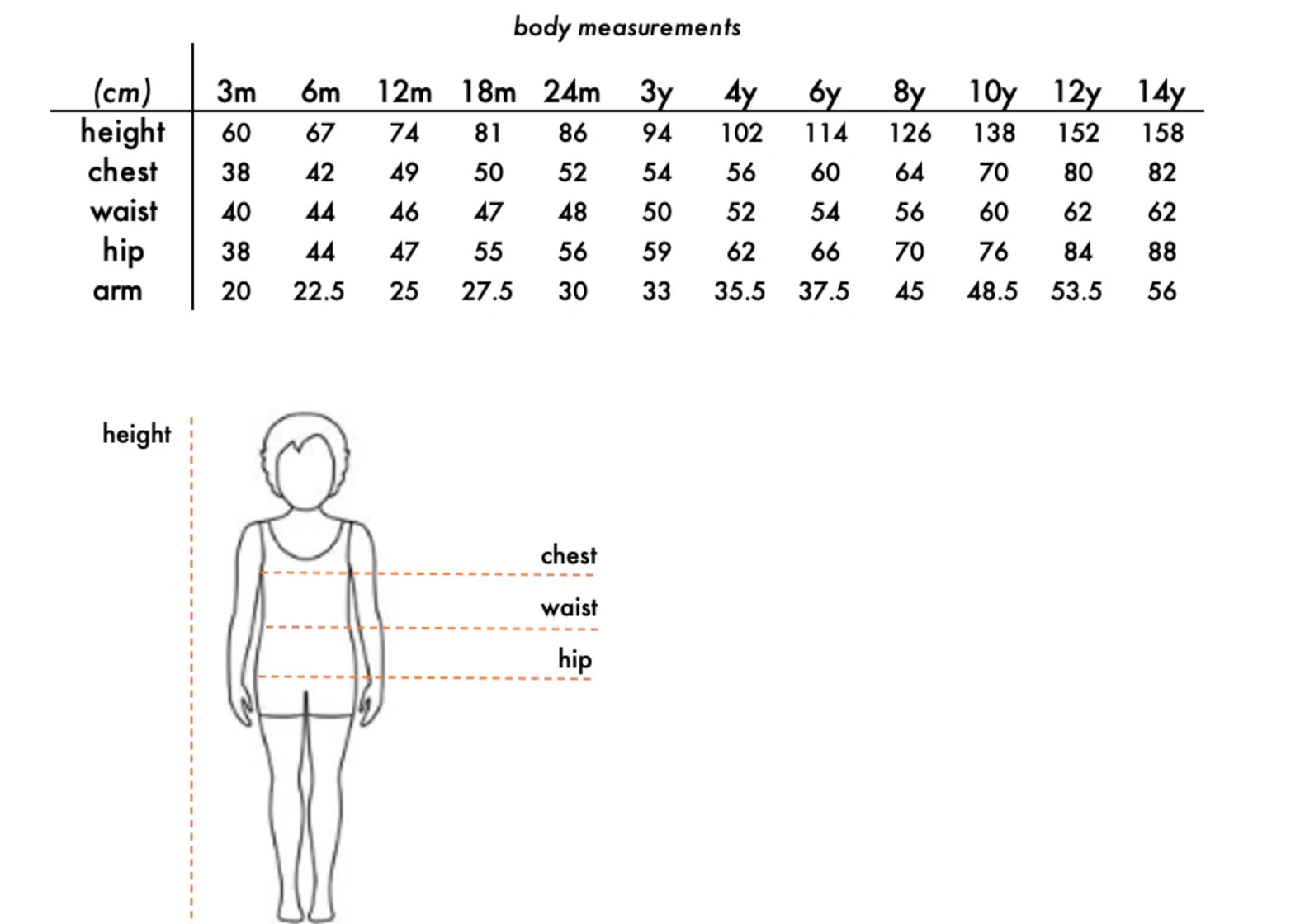 body measurements

| (cm) | 3m | 6m | 12m | 18m | 24m | 3y | 4y | 6y | 8y | 10y | 12y | 14y |
|---|---|---|---|---|---|---|---|---|---|---|---|---|
| height | 60 | 67 | 74 | 81 | 86 | 94 | 102 | 114 | 126 | 138 | 152 | 158 |
| chest | 38 | 42 | 49 | 50 | 52 | 54 | 56 | 60 | 64 | 70 | 80 | 82 |
| waist | 40 | 44 | 46 | 47 | 48 | 50 | 52 | 54 | 56 | 60 | 62 | 62 |
| hip | 38 | 44 | 47 | 55 | 56 | 59 | 62 | 66 | 70 | 76 | 84 | 88 |
| arm | 20 | 22.5 | 25 | 27.5 | 30 | 33 | 35.5 | 37.5 | 45 | 48.5 | 53.5 | 56 |

height

chest

waist

hip